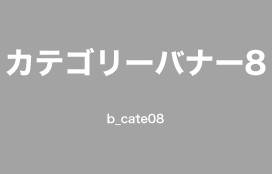 カテゴリーバナー8

b_cate08